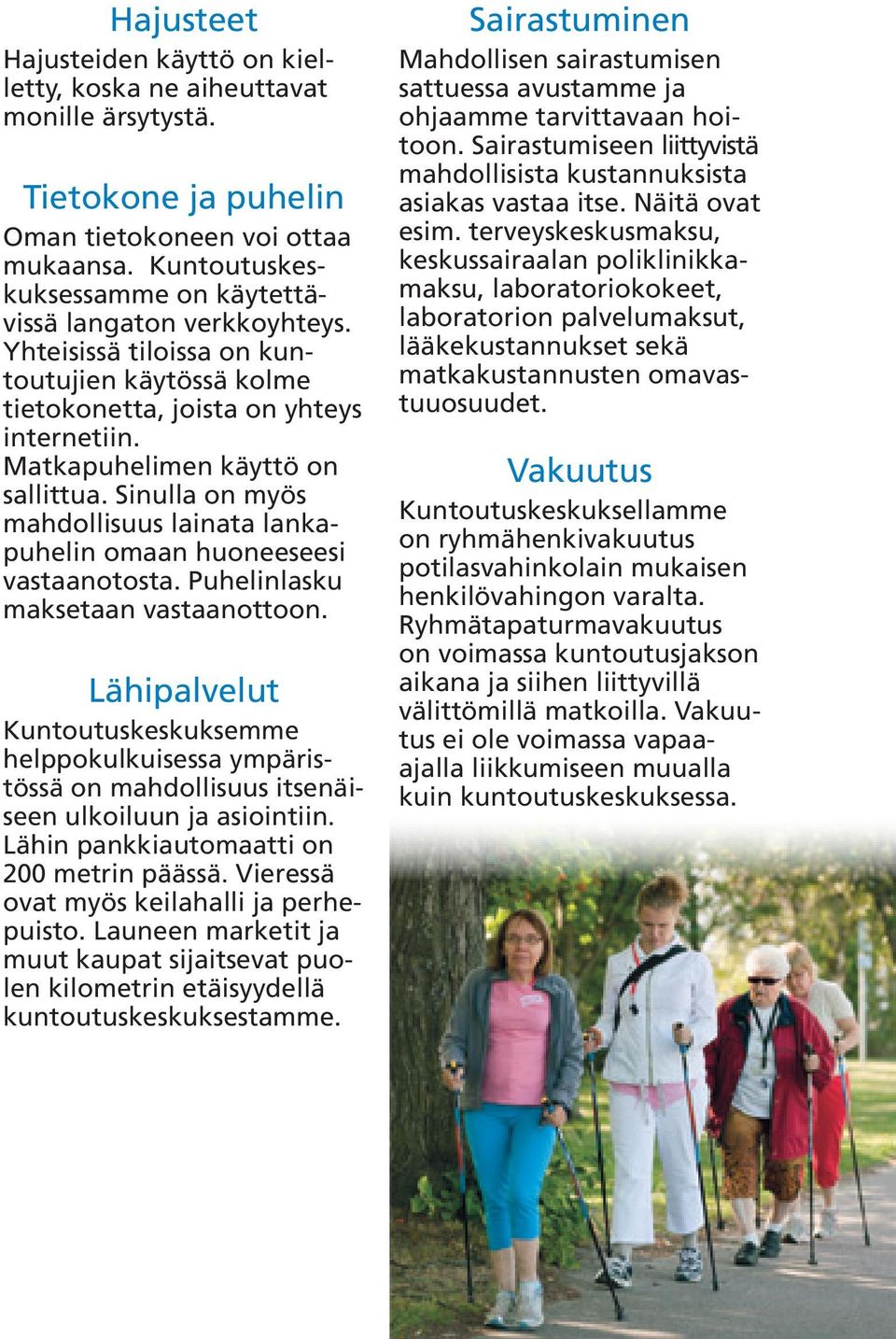 Hajusteet

Hajusteiden käyttö on kielletty, koska ne aiheuttavat monille ärsytystä.

Tietokone ja puhelin

Oman tietokoneen voi ottaa mukaansa. Kuntoutuskeskuksessamme on käytettävissä langaton verkkoyhteys. Yhteisissä tiloissa on kuntoutujien käytössä kolme tietokonetta, joista on yhteys internetiin. Matkapuhelimen käyttö on sallittua. Sinulla on myös mahdollisuus lainata lankapuhelin omaan huoneeseesi vastaanotosta. Puhelinlasku maksetaan vastaanottoon.

Lähipalvelut

Kuntoutuskeskuksemme helppokulkuisessa ympäristössä on mahdollisuus itsenäiseen ulkoiluun ja asiointiin. Lähin pankkiautomaatti on 200 metrin päässä. Vieressä ovat myös keilahalli ja perhepuisto. Launeen marketit ja muut kaupat sijaitsevat puolen kilometrin etäisyydellä kuntoutuskeskuksestamme.

Sairastuminen

Mahdollisen sairastumisen sattuessa avustamme ja ohjaamme tarvittavaan hoitoon. Sairastumiseen liittyvistä mahdollisista kustannuksista asiakas vastaa itse. Näitä ovat esim. terveyskeskusmaksu, keskussairaalan poliklinikkamaksu, laboratoriokokeet, laboratorion palvelumaksut, lääkekustannukset sekä matkakustannusten omavastuuosuudet.

Vakuutus

Kuntoutuskeskuksellamme on ryhmähenkivakuutus potilasvahinkolain mukaisen henkilövahingon varalta. Ryhmätapaturmavakuutus on voimassa kuntoutusjakson aikana ja siihen liittyvillä välittömillä matkoilla. Vakuutus ei ole voimassa vapaa-ajalla liikkumiseen muualla kuin kuntoutuskeskuksessa.